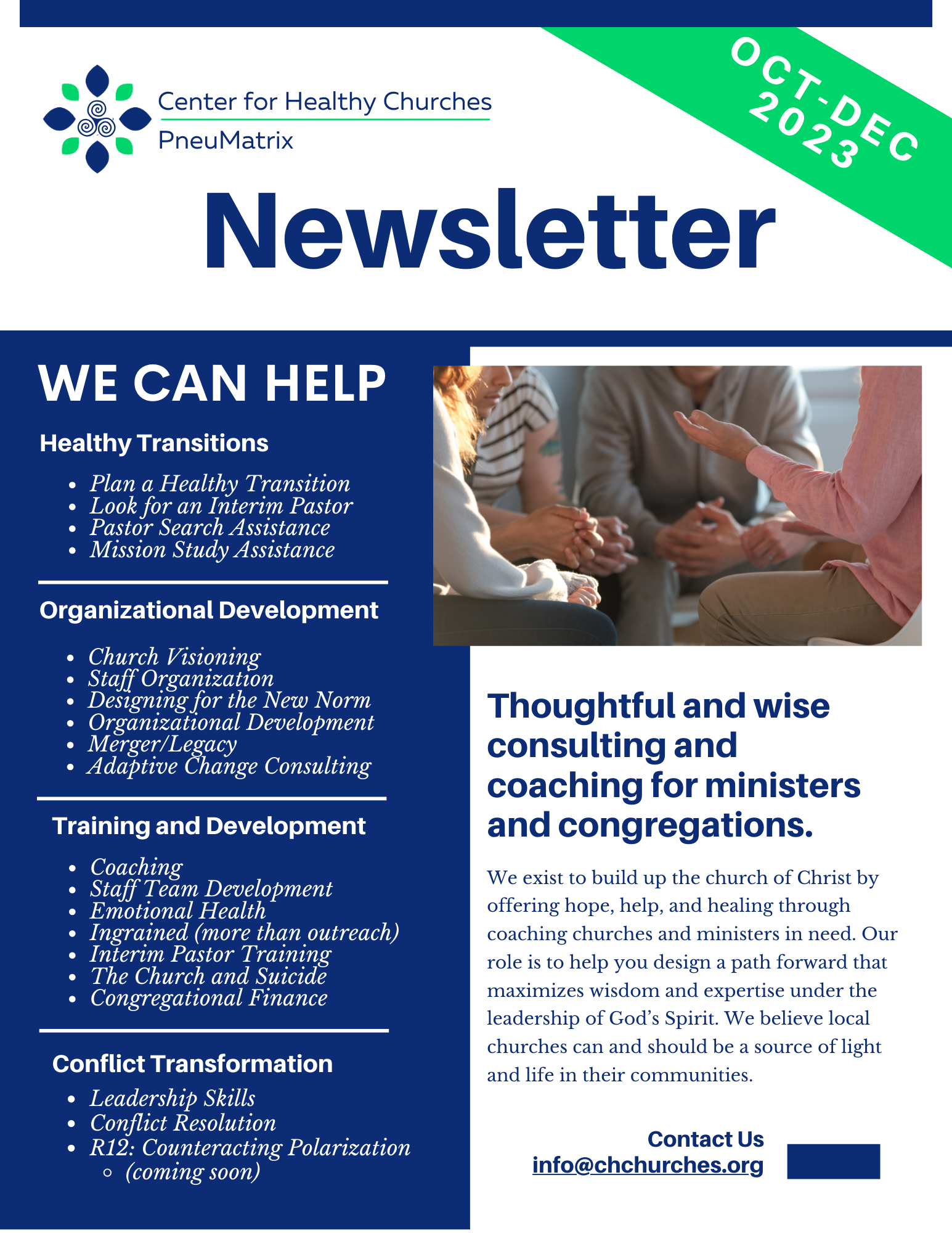 Center for Healthy Churches
PneuMatrix

OCT-DEC 2023

Newsletter

WE CAN HELP

Healthy Transitions

- Plan a Healthy Transition
- Look for an Interim Pastor
- Pastor Search Assistance
- Mission Study Assistance

Organizational Development

- Church Visioning
- Staff Organization
- Designing for the New Norm
- Organizational Development
- Merger/Legacy
- Adaptive Change Consulting

Training and Development

- Coaching
- Staff Team Development
- Emotional Health
- Ingrained (more than outreach)
- Interim Pastor Training
- The Church and Suicide
- Congregational Finance

Conflict Transformation

- Leadership Skills
- Conflict Resolution
- R12: Counteracting Polarization
  - (coming soon)

Thoughtful and wise consulting and coaching for ministers and congregations.

We exist to build up the church of Christ by offering hope, help, and healing through coaching churches and ministers in need. Our role is to help you design a path forward that maximizes wisdom and expertise under the leadership of God's Spirit. We believe local churches can and should be a source of light and life in their communities.

Contact Us
info@chchurches.org